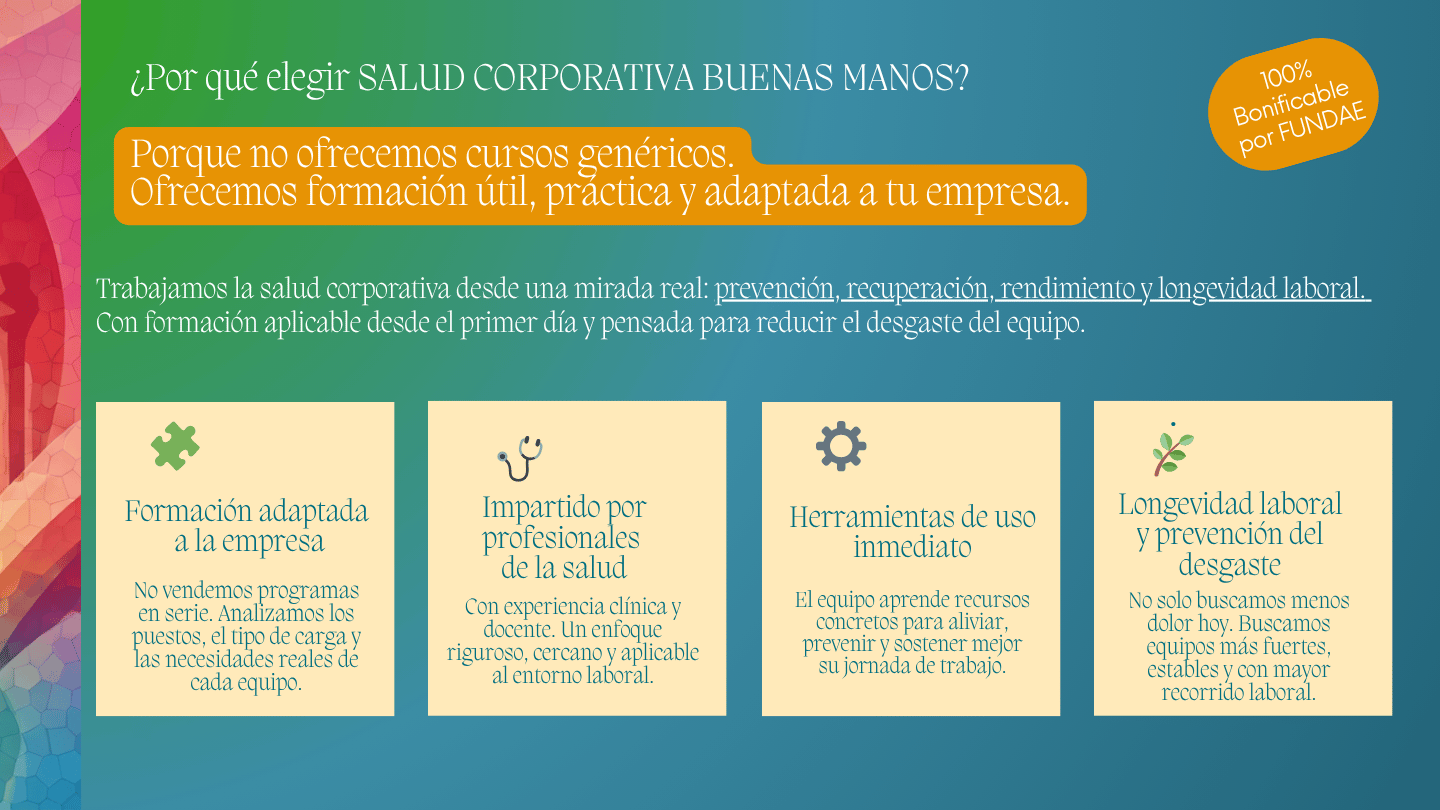 ¿Por qué elegir SALUD CORPORATIVA BUENAS MANOS?

100% Bonificable por FUNDAE

Porque no ofrecemos cursos genéricos.
Ofrecemos formación útil, práctica y adaptada a tu empresa.

Trabajamos la salud corporativa desde una mirada real: prevención, recuperación, rendimiento y longevidad laboral. Con formación aplicable desde el primer día y pensada para reducir el desgaste del equipo.

Formación adaptada a la empresa

No vendemos programas en serie. Analizamos los puestos, el tipo de carga y las necesidades reales de cada equipo.

Impartido por profesionales de la salud

Con experiencia clínica y docente. Un enfoque riguroso, cercano y aplicable al entorno laboral.

Herramientas de uso inmediato

El equipo aprende recursos concretos para aliviar, prevenir y sostener mejor su jornada de trabajo.

Longevidad laboral y prevención del desgaste

No solo buscamos menos dolor hoy. Buscamos equipos más fuertes, estables y con mayor recorrido laboral.